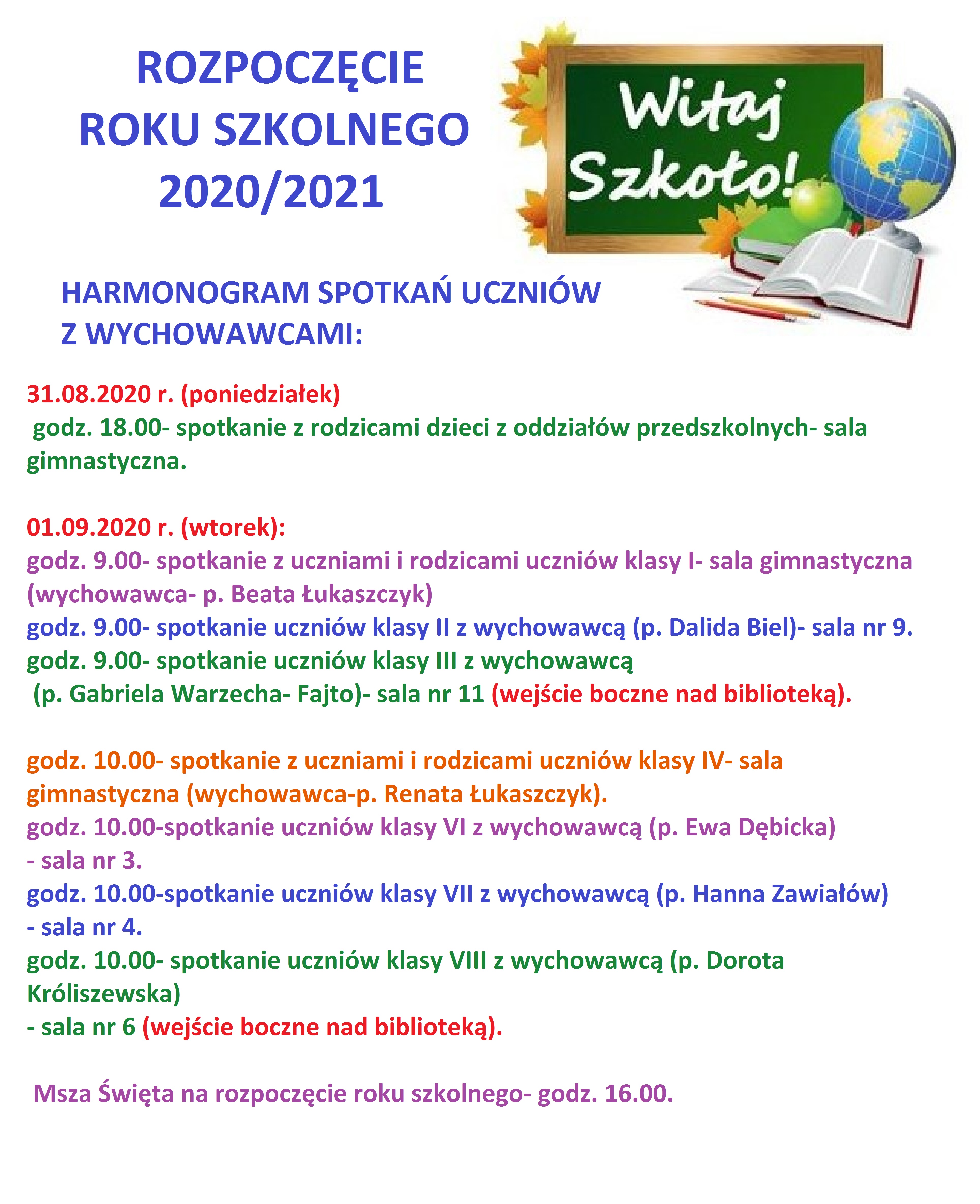 ROZPOCZĘCIE ROKU SZKOLNEGO 2020/2021

Witaj Szkoło!

HARMONOGRAM SPOTKAŃ UCZNIÓW Z WYCHOWAWCAMI:

31.08.2020 r. (poniedziałek)
godz. 18.00- spotkanie z rodzicami dzieci z oddziałów przedszkolnych- sala gimnastyczna.

01.09.2020 r. (wtorek):
godz. 9.00- spotkanie z uczniami i rodzicami uczniów klasy I- sala gimnastyczna (wychowawca- p. Beata Łukaszczyk)
godz. 9.00- spotkanie uczniów klasy II z wychowawcą (p. Dalida Biel)- sala nr 9.
godz. 9.00- spotkanie uczniów klasy III z wychowawcą (p. Gabriela Warzecha- Fajto)- sala nr 11 (wejście boczne nad biblioteką).

godz. 10.00- spotkanie z uczniami i rodzicami uczniów klasy IV- sala gimnastyczna (wychowawca-p. Renata Łukaszczyk).
godz. 10.00-spotkanie uczniów klasy VI z wychowawcą (p. Ewa Dębicka) - sala nr 3.
godz. 10.00-spotkanie uczniów klasy VII z wychowawcą (p. Hanna Zawiałów) - sala nr 4.
godz. 10.00- spotkanie uczniów klasy VIII z wychowawcą (p. Dorota Króliszewska)
- sala nr 6 (wejście boczne nad biblioteką).

Msza Święta na rozpoczęcie roku szkolnego- godz. 16.00.